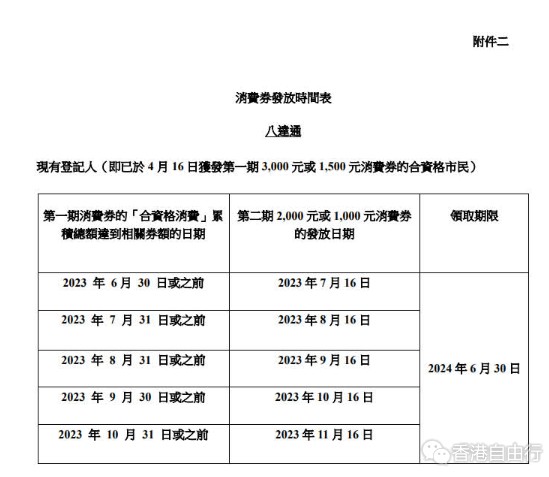 附件二

消費券發放時間表

八達通

現有登記人（即已於 4 月 16 日獲發第一期 3,000 元或 1,500 元消費券的合資格市民）

| 第一期消費券的「合資格消費」累積總額達到相關券額的日期 | 第二期 2,000 元或 1,000 元消費券的發放日期 | 領取期限 |
|---|---|---|
| 2023 年 6 月 30 日或之前 | 2023 年 7 月 16 日 | 2024 年 6 月 30 日 |
| 2023 年 7 月 31 日或之前 | 2023 年 8 月 16 日 | |
| 2023 年 8 月 31 日或之前 | 2023 年 9 月 16 日 | |
| 2023 年 9 月 30 日或之前 | 2023 年 10 月 16 日 | |
| 2023 年 10 月 31 日或之前 | 2023 年 11 月 16 日 | |

香港自由行